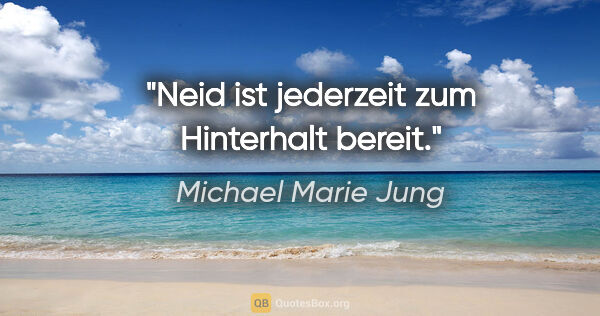 "Neid ist jederzeit zum Hinterhalt bereit."

Michael Marie Jung

QB QuotesBox.org